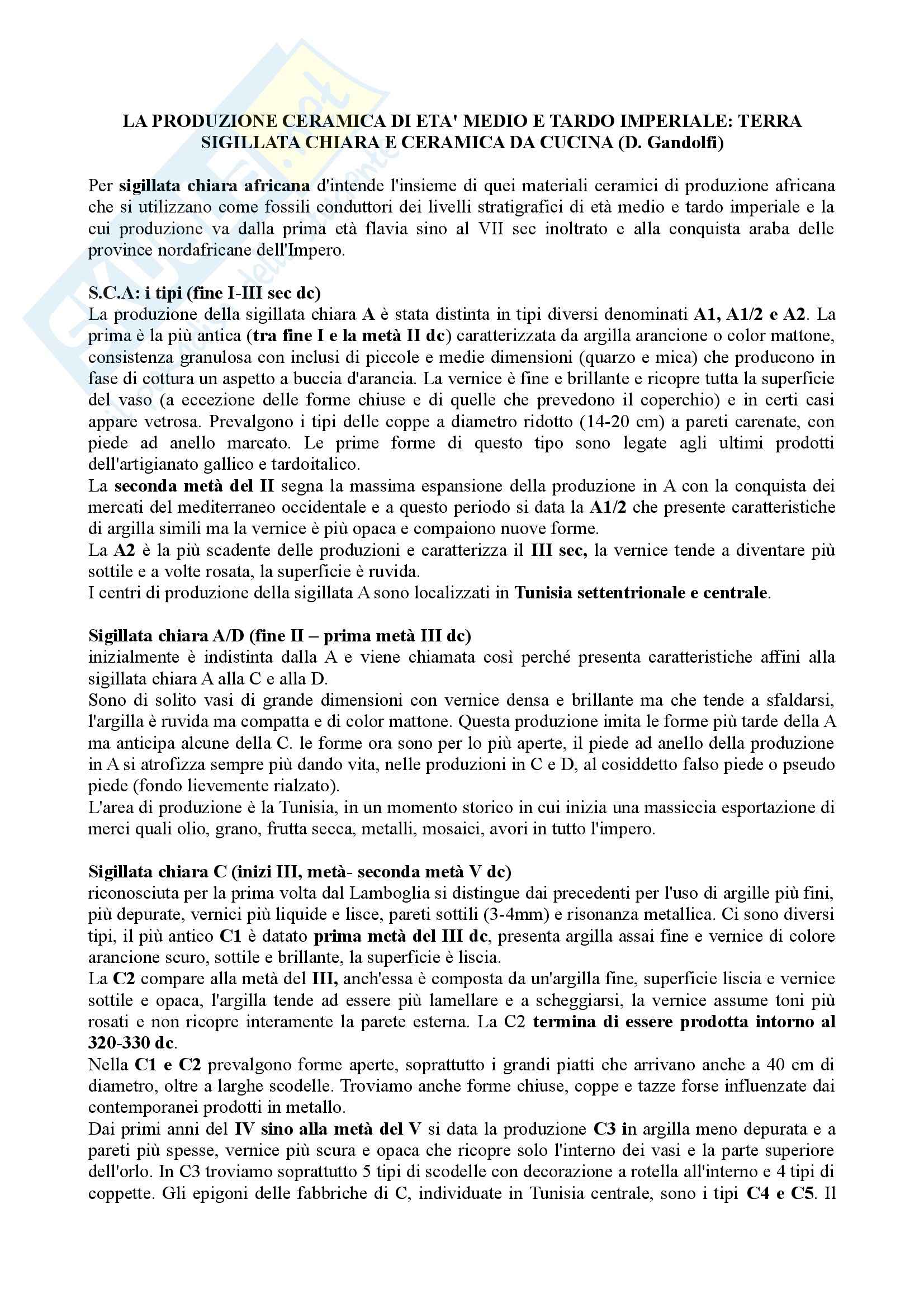 LA PRODUZIONE CERAMICA DI ETA' MEDIO E TARDO IMPERIALE: TERRA SIGILLATA CHIARA E CERAMICA DA CUCINA (D. Gandolfi)

Per sigillata chiara africana d'intende l'insieme di quei materiali ceramici di produzione africana che si utilizzano come fossili conduttori dei livelli stratigrafici di età medio e tardo imperiale e la cui produzione va dalla prima età flavia sino al VII sec inoltrato e alla conquista araba delle province nordafricane dell'Impero.

S.C.A: i tipi (fine I-III sec dc)
La produzione della sigillata chiara A è stata distinta in tipi diversi denominati A1, A1/2 e A2. La prima è la più antica (tra fine I e la metà II dc) caratterizzata da argilla arancione o color mattone, consistenza granulosa con inclusi di piccole e medie dimensioni (quarzo e mica) che producono in fase di cottura un aspetto a buccia d'arancia. La vernice è fine e brillante e ricopre tutta la superficie del vaso (a eccezione delle forme chiuse e di quelle che prevedono il coperchio) e in certi casi appare vetrosa. Prevalgono i tipi delle coppe a diametro ridotto (14-20 cm) a pareti carenate, con piede ad anello marcato. Le prime forme di questo tipo sono legate agli ultimi prodotti dell'artigianato gallico e tardoitalico.
La seconda metà del II segna la massima espansione della produzione in A con la conquista dei mercati del mediterraneo occidentale e a questo periodo si data la A1/2 che presente caratteristiche di argilla simili ma la vernice è più opaca e compaiono nuove forme.
La A2 è la più scadente delle produzioni e caratterizza il III sec, la vernice tende a diventare più sottile e a volte rosata, la superficie è ruvida.
I centri di produzione della sigillata A sono localizzati in Tunisia settentrionale e centrale.

Sigillata chiara A/D (fine II – prima metà III dc)
inizialmente è indistinta dalla A e viene chiamata così perché presenta caratteristiche affini alla sigillata chiara A alla C e alla D.
Sono di solito vasi di grande dimensioni con vernice densa e brillante ma che tende a sfaldarsi, l'argilla è ruvida ma compatta e di color mattone. Questa produzione imita le forme più tarde della A ma anticipa alcune della C. le forme ora sono per lo più aperte, il piede ad anello della produzione in A si atrofizza sempre più dando vita, nelle produzioni in C e D, al cosiddetto falso piede o pseudo piede (fondo lievemente rialzato).
L'area di produzione è la Tunisia, in un momento storico in cui inizia una massiccia esportazione di merci quali olio, grano, frutta secca, metalli, mosaici, avori in tutto l'impero.

Sigillata chiara C (inizi III, metà- seconda metà V dc)
riconosciuta per la prima volta dal Lamboglia si distingue dai precedenti per l'uso di argille più fini, più depurate, vernici più liquide e lisce, pareti sottili (3-4mm) e risonanza metallica. Ci sono diversi tipi, il più antico C1 è datato prima metà del III dc, presenta argilla assai fine e vernice di colore arancione scuro, sottile e brillante, la superficie è liscia.
La C2 compare alla metà del III, anch'essa è composta da un'argilla fine, superficie liscia e vernice sottile e opaca, l'argilla tende ad essere più lamellare e a scheggiarsi, la vernice assume toni più rosati e non ricopre interamente la parete esterna. La C2 termina di essere prodotta intorno al 320-330 dc.
Nella C1 e C2 prevalgono forme aperte, soprattutto i grandi piatti che arrivano anche a 40 cm di diametro, oltre a larghe scodelle. Troviamo anche forme chiuse, coppe e tazze forse influenzate dai contemporanei prodotti in metallo.
Dai primi anni del IV sino alla metà del V si data la produzione C3 in argilla meno depurata e a pareti più spesse, vernice più scura e opaca che ricopre solo l'interno dei vasi e la parte superiore dell'orlo. In C3 troviamo soprattutto 5 tipi di scodelle con decorazione a rotella all'interno e 4 tipi di coppette. Gli epigoni delle fabbriche di C, individuate in Tunisia centrale, sono i tipi C4 e C5. Il